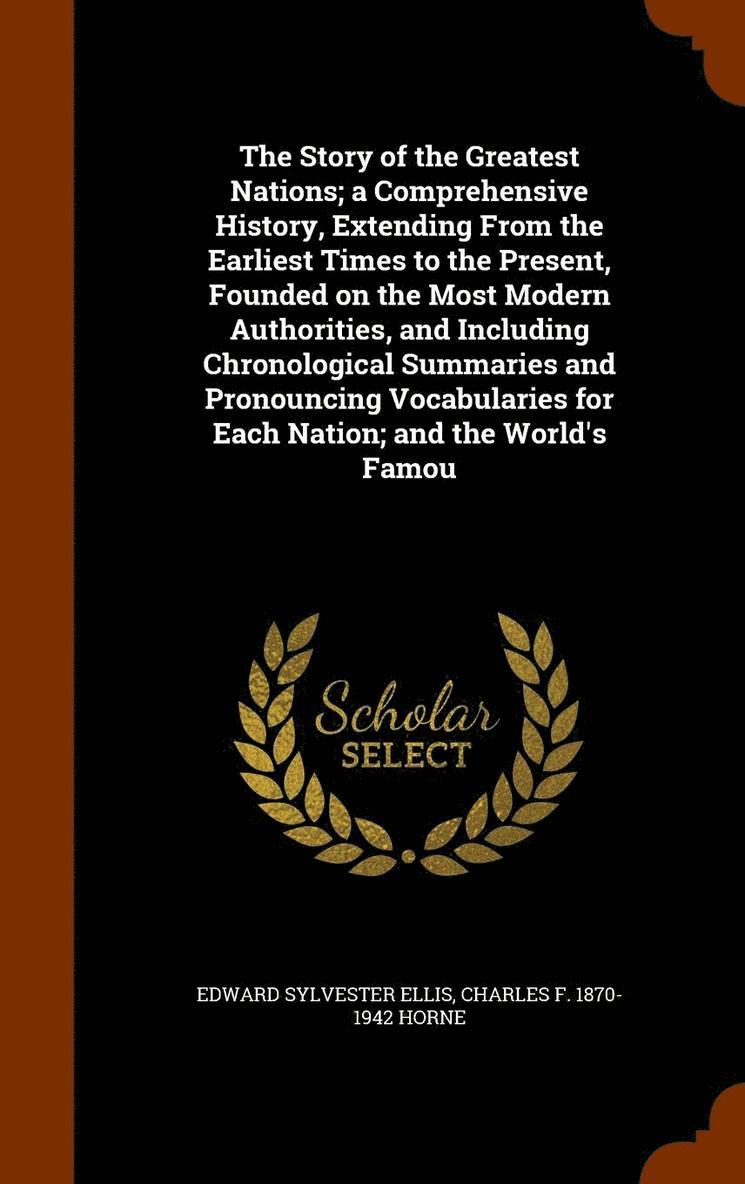 The Story of the Greatest Nations; a Comprehensive History, Extending From the Earliest Times to the Present, Founded on the Most Modern Authorities, and Including Chronological Summaries and Pronouncing Vocabularies for Each Nation; and the World's Famou

Scholar SELECT

EDWARD SYLVESTER ELLIS, CHARLES F. 1870-1942 HORNE